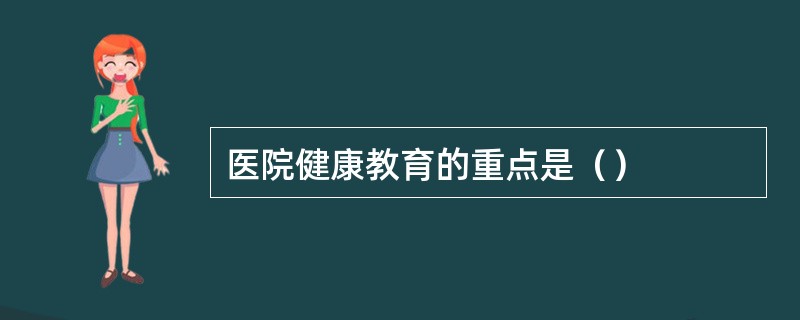 医院健康教育的重点是（）